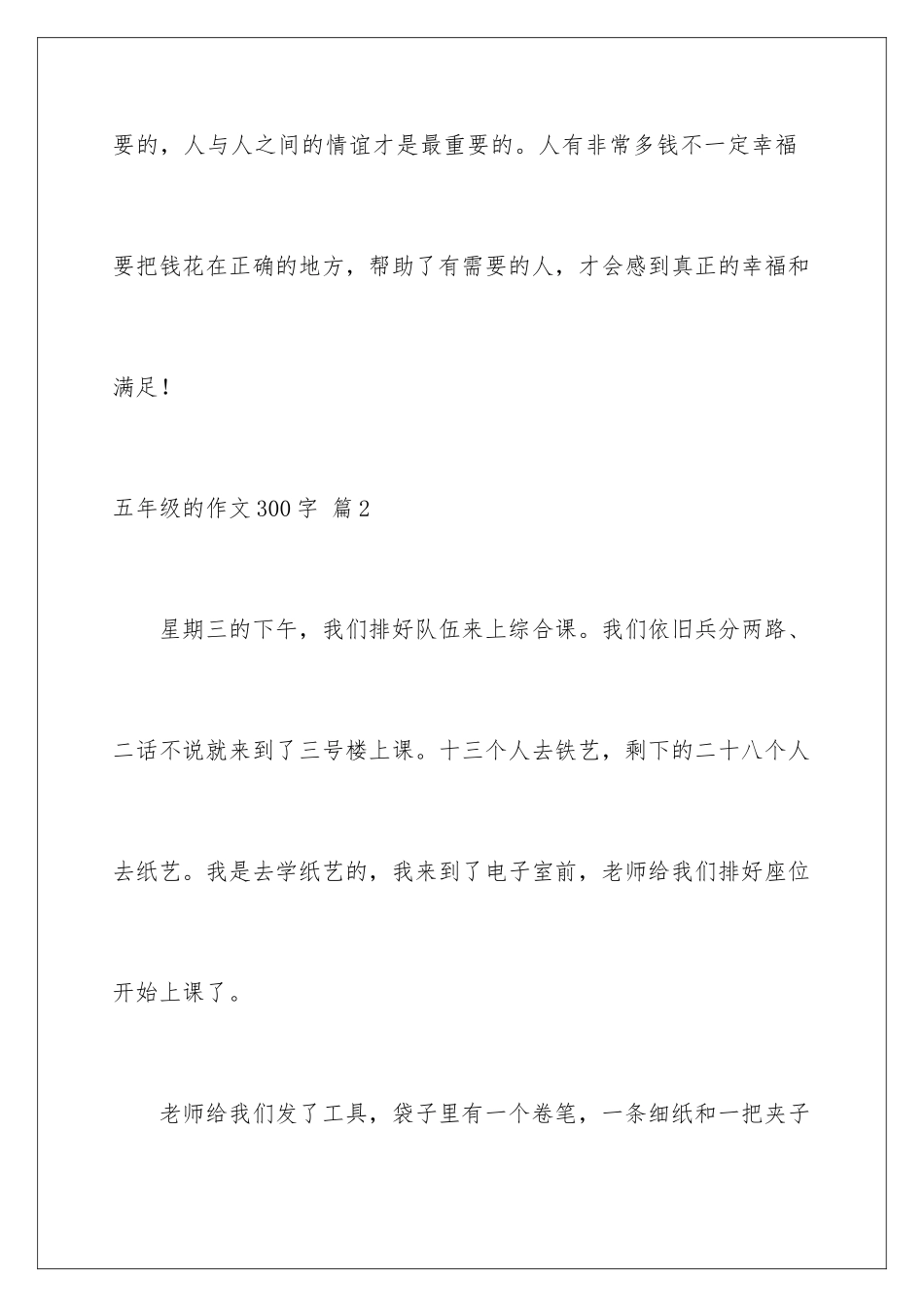 要的，人与人之间的情谊才是最重要的。人有非常多钱不一定幸福要把钱花在正确的地方，帮助了有需要的人，才会感到真正的幸福和满足！

五年级的作文300字 篇2

星期三的下午，我们排好队伍来上综合课。我们依旧兵分两路、二话不说就来到了三号楼上课。十三个人去铁艺，剩下的二十八个人去纸艺。我是去学纸艺的，我来到了电子室前，老师给我们排好座位开始上课了。

老师给我们发了工具，袋子里有一个卷笔，一条细纸和一把夹子